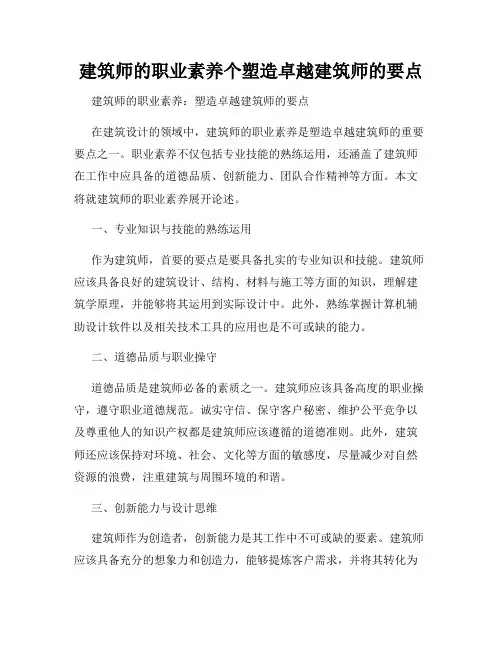 建筑师的职业素养个塑造卓越建筑师的要点

建筑师的职业素养：塑造卓越建筑师的要点

在建筑设计的领域中，建筑师的职业素养是塑造卓越建筑师的重要要点之一。职业素养不仅包括专业技能的熟练运用，还涵盖了建筑师在工作中应具备的道德品质、创新能力、团队合作精神等方面。本文将就建筑师的职业素养展开论述。

一、专业知识与技能的熟练运用

作为建筑师，首要的要点是要具备扎实的专业知识和技能。建筑师应该具备良好的建筑设计、结构、材料与施工等方面的知识，理解建筑学原理，并能够将其运用到实际设计中。此外，熟练掌握计算机辅助设计软件以及相关技术工具的应用也是不可或缺的能力。

二、道德品质与职业操守

道德品质是建筑师必备的素质之一。建筑师应该具备高度的职业操守，遵守职业道德规范。诚实守信、保守客户秘密、维护公平竞争以及尊重他人的知识产权都是建筑师应该遵循的道德准则。此外，建筑师还应该保持对环境、社会、文化等方面的敏感度，尽量减少对自然资源的浪费，注重建筑与周围环境的和谐。

三、创新能力与设计思维

建筑师作为创造者，创新能力是其工作中不可或缺的要素。建筑师应该具备充分的想象力和创造力，能够提炼客户需求，并将其转化为